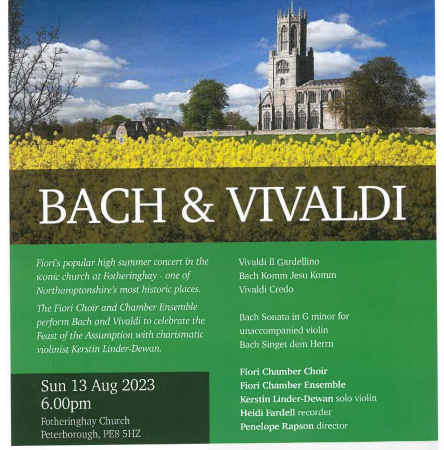 BACH & VIVALDI

Fiori's popular high summer concert in the iconic church at Fotheringhay - one of Northamptonshire's most historic places.

The Fiori Choir and Chamber Ensemble perform Bach and Vivaldi to celebrate the Feast of the Assumption with charismatic violinist Kerstin Linder-Dewan.

Sun 13 Aug 2023
6.00pm
Fotheringhay Church
Peterborough, PE8 5HZ

Vivaldi Il Gardellino
Bach Komm Jesu Komm
Vivaldi Credo

Bach Sonata in G minor for unaccompanied violin
Bach Singet dem Herrn

Fiori Chamber Choir
Fiori Chamber Ensemble
Kerstin Linder-Dewan solo violin
Heidi Fardell recorder
Penelope Rapson director